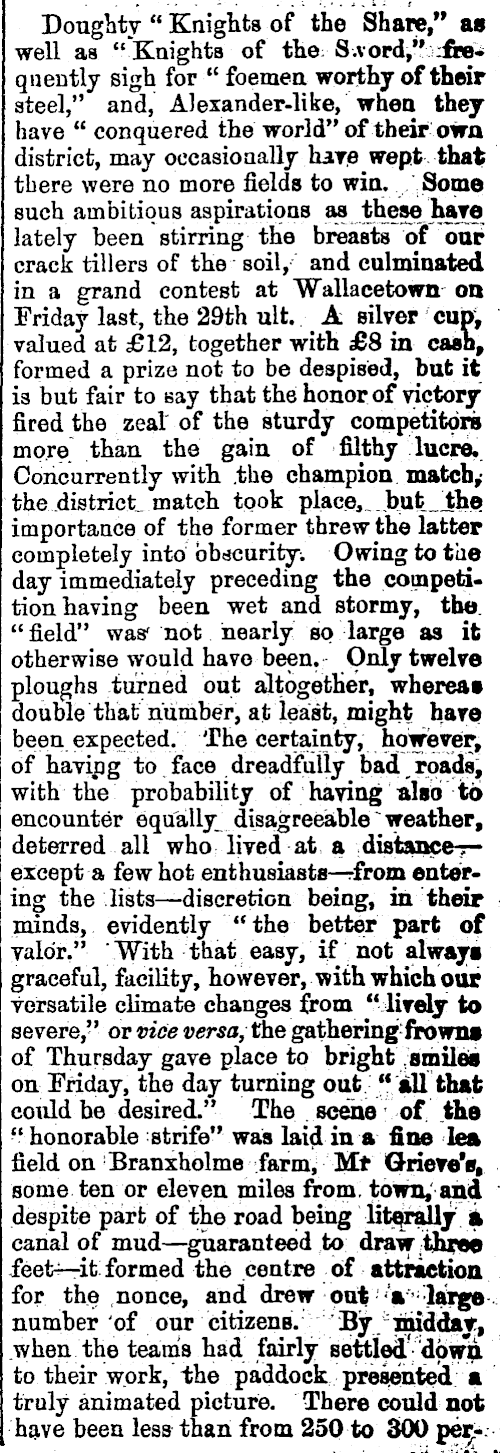 Doughty "Knights of the Share," as well as "Knights of the Sword," frequently sigh for "foemen worthy of their steel," and, Alexander-like, when they have "conquered the world" of their own district, may occasionally have wept that there were no more fields to win. Some such ambitious aspirations as these have lately been stirring the breasts of our crack tillers of the soil, and culminated in a grand contest at Wallacetown on Friday last, the 29th ult. A silver cup, valued at £12, together with £8 in cash, formed a prize not to be despised, but it is but fair to say that the honor of victory fired the zeal of the sturdy competitors more than the gain of filthy lucre. Concurrently with the champion match, the district match took place, but the importance of the former threw the latter completely into obscurity. Owing to the day immediately preceding the competition having been wet and stormy, the "field" was not nearly so large as it otherwise would have been. Only twelve ploughs turned out altogether, whereas double that number, at least, might have been expected. The certainty, however, of having to face dreadfully bad roads, with the probability of having also to encounter equally disagreeable weather, deterred all who lived at a distance—except a few hot enthusiasts—from entering the lists—discretion being, in their minds, evidently "the better part of valor." With that easy, if not always graceful, facility, however, with which our versatile climate changes from "lively to severe," or vice versa, the gathering frowns of Thursday gave place to bright smiles on Friday, the day turning out "all that could be desired." The scene of the "honorable strife" was laid in a fine lea field on Branxholme farm, Mr Grieve's, some ten or eleven miles from town, and despite part of the road being literally a canal of mud—guaranteed to draw three feet—it formed the centre of attraction for the nonce, and drew out a large number of our citizens. By midday, when the teams had fairly settled down to their work, the paddock presented a truly animated picture. There could not have been less than from 250 to 300 per-